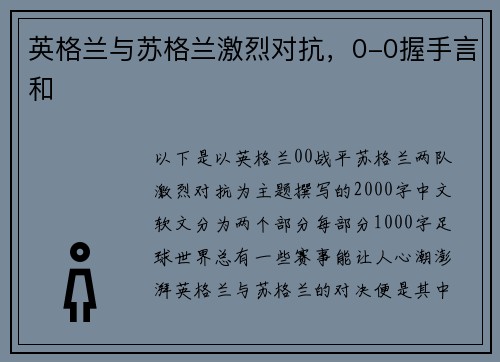 英格兰与苏格兰激烈对抗，0-0握手言和

以下是以英格兰00战平苏格兰两队激烈对抗为主题撰写的2000字中文软文分为两个部分每部分1000字足球世界总有一些赛事能让人心潮澎湃英格兰与苏格兰的对决便是其中